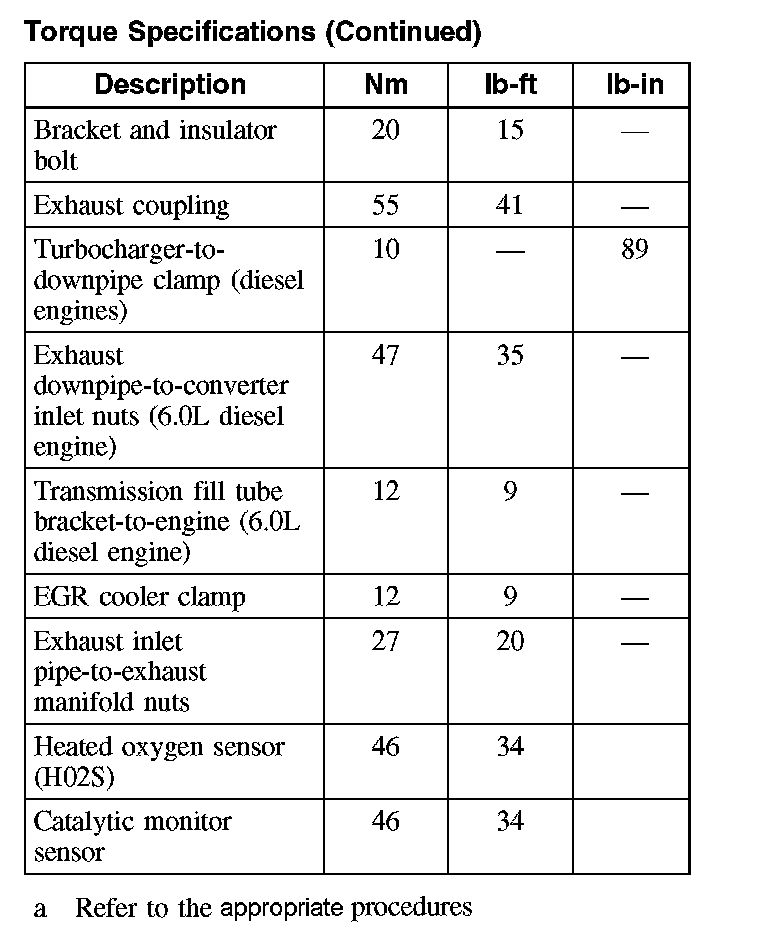 Torque Specifications (Continued)

| Description | Nm | lb-ft | lb-in |
|---|---|---|---|
| Bracket and insulator bolt | 20 | 15 | — |
| Exhaust coupling | 55 | 41 | — |
| Turbocharger-to-downpipe clamp (diesel engines) | 10 | — | 89 |
| Exhaust downpipe-to-converter inlet nuts (6.0L diesel engine) | 47 | 35 | — |
| Transmission fill tube bracket-to-engine (6.0L diesel engine) | 12 | 9 | — |
| EGR cooler clamp | 12 | 9 | — |
| Exhaust inlet pipe-to-exhaust manifold nuts | 27 | 20 | — |
| Heated oxygen sensor (H02S) | 46 | 34 | |
| Catalytic monitor sensor | 46 | 34 | |

a Refer to the appropriate procedures